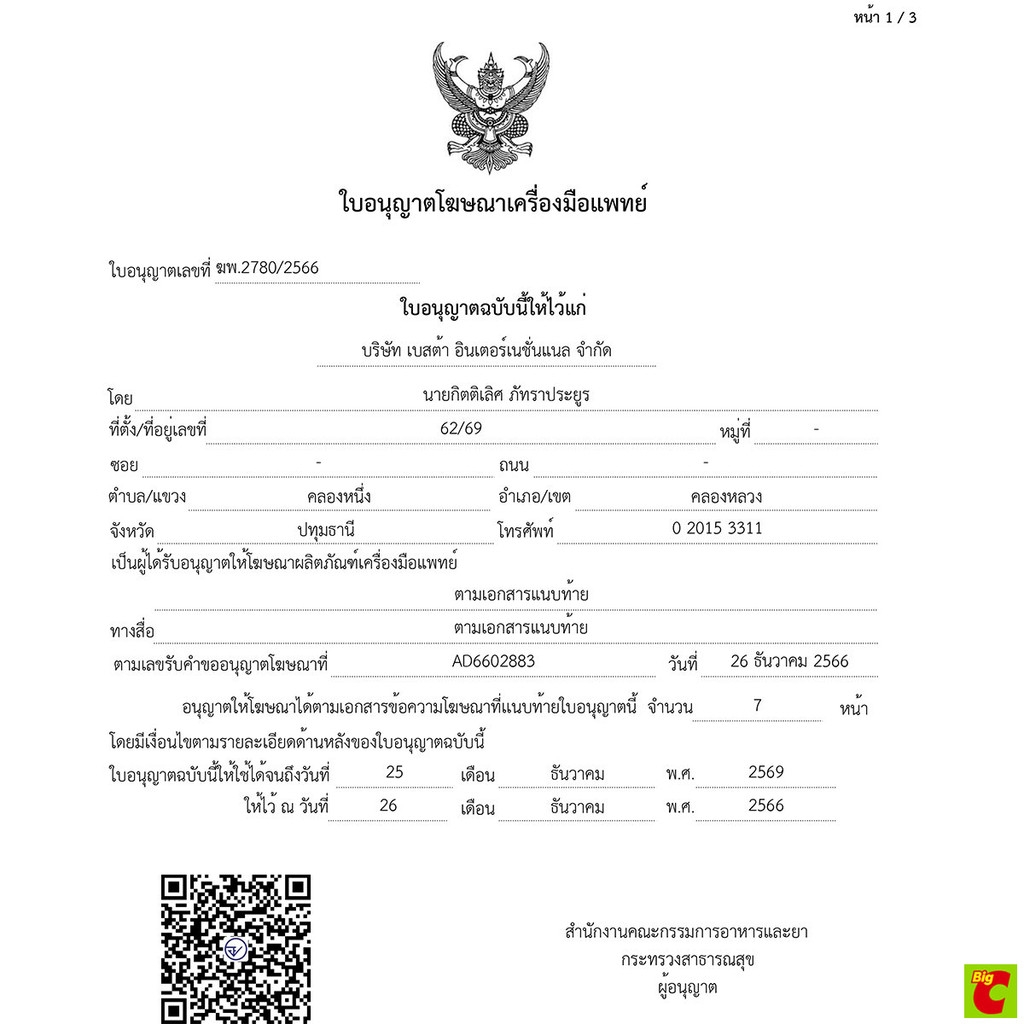 หน้า 1 / 3

ใบอนุญาตโฆษณาเครื่องมือแพทย์

ใบอนุญาตเลขที่ ฆพ.2780/2566

ใบอนุญาตฉบับนี้ให้ไว้แก่

บริษัท เบสต้า อินเตอร์เนชั่นแนล จำกัด

โดย นายกิตติเลิศ ภัทราประยูร

ที่ตั้ง/ที่อยู่เลขที่ 62/69 หมู่ที่ -

ซอย - ถนน -

ตำบล/แขวง คลองหนึ่ง อำเภอ/เขต คลองหลวง

จังหวัด ปทุมธานี โทรศัพท์ 0 2015 3311

เป็นผู้ได้รับอนุญาตให้โฆษณาผลิตภัณฑ์เครื่องมือแพทย์

ตามเอกสารแนบท้าย

ทางสื่อ ตามเอกสารแนบท้าย

ตามเลขรับคำขออนุญาตโฆษณาที่ AD6602883 วันที่ 26 ธันวาคม 2566

อนุญาตให้โฆษณาได้ตามเอกสารข้อความโฆษณาที่แนบท้ายใบอนุญาตนี้ จำนวน 7 หน้า

โดยมีเงื่อนไขตามรายละเอียดด้านหลังของใบอนุญาตฉบับนี้

ใบอนุญาตฉบับนี้ให้ใช้ได้จนถึงวันที่ 25 เดือน ธันวาคม พ.ศ. 2569

ให้ไว้ ณ วันที่ 26 เดือน ธันวาคม พ.ศ. 2566

สำนักงานคณะกรรมการอาหารและยา
กระทรวงสาธารณสุข
ผู้อนุญาต

Big C